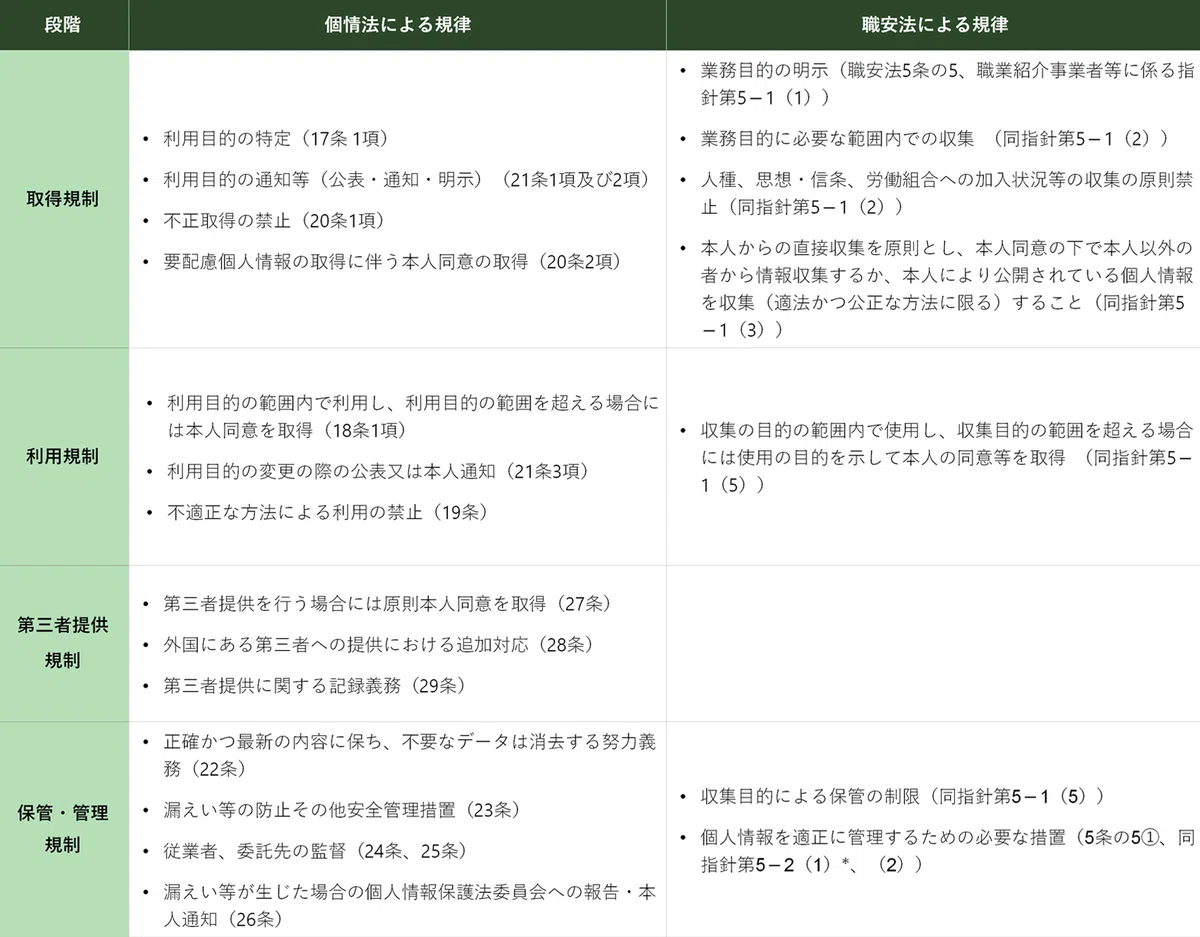 | 段階 | 個情法による規律 | 職安法による規律 |
|---|---|---|
| 取得規制 | • 利用目的の特定（17条 1項）<br>• 利用目的の通知等（公表・通知・明示）（21条1項及び2項）<br>• 不正取得の禁止（20条1項）<br>• 要配慮個人情報の取得に伴う本人同意の取得（20条2項） | • 業務目的の明示（職安法5条の5、職業紹介事業者等に係る指針第5－1（1））<br>• 業務目的に必要な範囲内での収集　（同指針第5－1（2））<br>• 人種、思想・信条、労働組合への加入状況等の収集の原則禁止（同指針第5－1（2））<br>• 本人からの直接収集を原則とし、本人同意の下で本人以外の者から情報収集するか、本人により公開されている個人情報を収集（適法かつ公正な方法に限る）すること（同指針第5－1（3）） |
| 利用規制 | • 利用目的の範囲内で利用し、利用目的の範囲を超える場合には本人同意を取得（18条1項）<br>• 利用目的の変更の際の公表又は本人通知（21条3項）<br>• 不適正な方法による利用の禁止（19条） | • 収集の目的の範囲内で使用し、収集目的の範囲を超える場合には使用の目的を示して本人の同意等を取得　（同指針第5－1（5）） |
| 第三者提供規制 | • 第三者提供を行う場合には原則本人同意を取得（27条）<br>• 外国にある第三者への提供における追加対応（28条）<br>• 第三者提供に関する記録義務（29条） | |
| 保管・管理規制 | • 正確かつ最新の内容に保ち、不要なデータは消去する努力義務（22条）<br>• 漏えい等の防止その他安全管理措置（23条）<br>• 従業者、委託先の監督（24条、25条）<br>• 漏えい等が生じた場合の個人情報保護法委員会への報告・本人通知（26条） | • 収集目的による保管の制限（同指針第5－1（5））<br>• 個人情報を適正に管理するための必要な措置（5条の5①、同指針第5－2（1）*、（2）） |